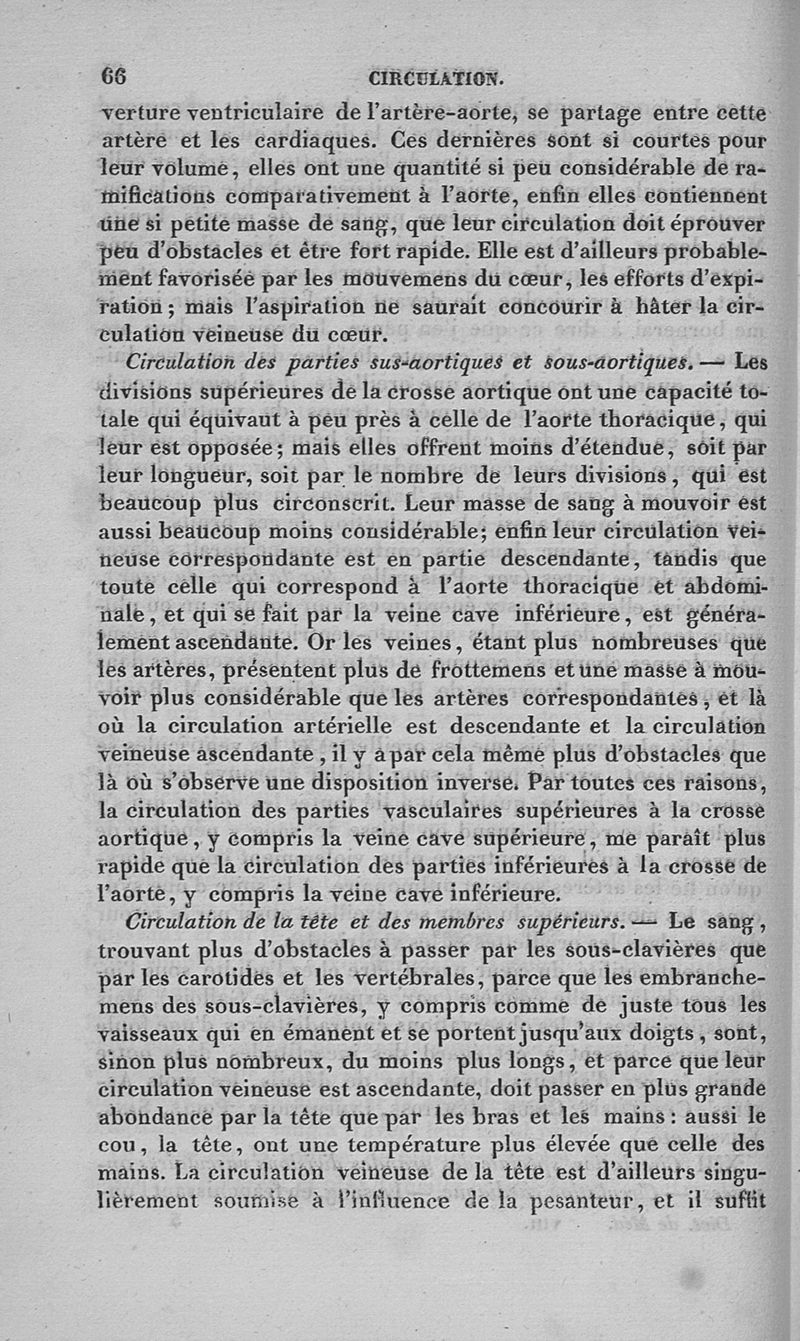 66 CIRCULATION.

verture ventriculaire de l'artère-aorte, se partage entre cette artère et les cardiaques. Ces dernières sont si courtes pour leur volume, elles ont une quantité si peu considérable de ramifications comparativement à l'aorte, enfin elles contiennent une si petite masse de sang, que leur circulation doit éprouver peu d'obstacles et être fort rapide. Elle est d'ailleurs probablement favorisée par les mouvemens du cœur, les efforts d'expiration; mais l'aspiration ne saurait concourir à hâter la circulation veineuse du cœur.

Circulation des parties sus-aortiques et sous-aortiques. — Les divisions supérieures de la crosse aortique ont une capacité totale qui équivaut à peu près à celle de l'aorte thoracique, qui leur est opposée; mais elles offrent moins d'étendue, soit par leur longueur, soit par le nombre de leurs divisions, qui est beaucoup plus circonscrit. Leur masse de sang à mouvoir est aussi beaucoup moins considérable; enfin leur circulation veineuse correspondante est en partie descendante, tandis que toute celle qui correspond à l'aorte thoracique et abdominale, et qui se fait par la veine cave inférieure, est généralement ascendante. Or les veines, étant plus nombreuses que les artères, présentent plus de frottemens et une masse à mouvoir plus considérable que les artères correspondantes, et là où la circulation artérielle est descendante et la circulation veineuse ascendante, il y a par cela même plus d'obstacles que là où s'observe une disposition inverse. Par toutes ces raisons, la circulation des parties vasculaires supérieures à la crosse aortique, y compris la veine cave supérieure, me paraît plus rapide que la circulation des parties inférieures à la crosse de l'aorte, y compris la veine cave inférieure.

Circulation de la tête et des membres supérieurs. — Le sang, trouvant plus d'obstacles à passer par les sous-clavières que par les carotides et les vertébrales, parce que les embranchemens des sous-clavières, y compris comme de juste tous les vaisseaux qui en émanent et se portent jusqu'aux doigts, sont, sinon plus nombreux, du moins plus longs, et parce que leur circulation veineuse est ascendante, doit passer en plus grande abondance par la tête que par les bras et les mains: aussi le cou, la tête, ont une température plus élevée que celle des mains. La circulation veineuse de la tête est d'ailleurs singulièrement soumise à l'influence de la pesanteur, et il suffit